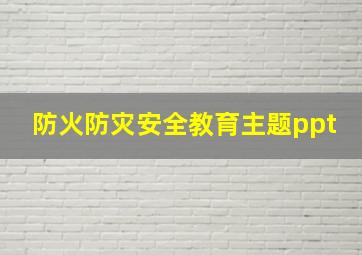 防火防灾安全教育主题ppt